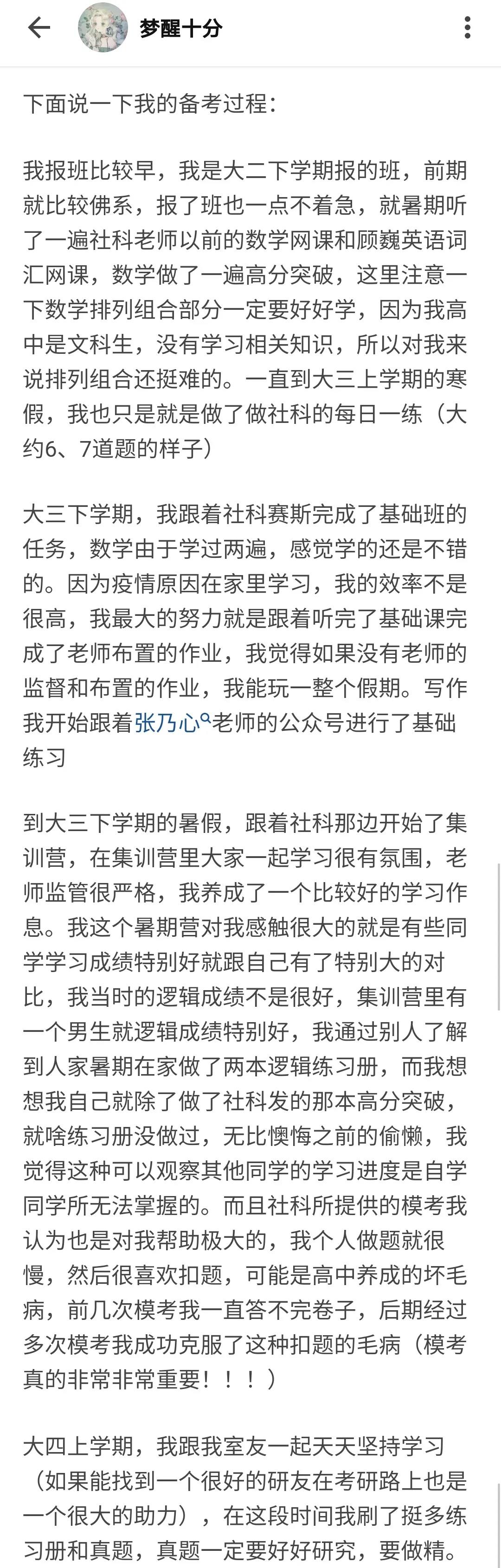 梦醒十分

下面说一下我的备考过程：

我报班比较早，我是大二下学期报的班，前期就比较佛系，报了班也一点不着急，就暑期听了一遍社科老师以前的数学网课和顾巍英语词汇网课，数学做了一遍高分突破，这里注意一下数学排列组合部分一定要好好学，因为我高中是文科生，没有学习相关知识，所以对我来说排列组合还挺难的。一直到大三上学期的寒假，我也只是就是做了做社科的每日一练（大约6、7道题的样子）

大三下学期，我跟着社科赛斯完成了基础班的任务，数学由于学过两遍，感觉学的还是不错的。因为疫情原因在家里学习，我的效率不是很高，我最大的努力就是跟着听完了基础课完成了老师布置的作业，我觉得如果没有老师的监督和布置的作业，我能玩一整个假期。写作我开始跟着张乃心老师的公众号进行了基础练习

到大三下学期的暑假，跟着社科那边开始了集训营，在集训营里大家一起学习很有氛围，老师监管很严格，我养成了一个比较好的学习作息。我这个暑期营对我感触很大的就是有些同学学习成绩特别好就跟自己有了特别大的对比，我当时的逻辑成绩不是很好，集训营里有一个男生就逻辑成绩特别好，我通过别人了解到人家暑期在家做了两本逻辑练习册，而我想想我自己就除了做了社科发的那本高分突破，就啥练习册没做过，无比懊悔之前的偷懒，我觉得这种可以观察其他同学的学习进度是自学同学所无法掌握的。而且社科所提供的模考我认为也是对我帮助极大的，我个人做题就很慢，然后很喜欢扣题，可能是高中养成的坏毛病，前几次模考我一直答不完卷子，后期经过多次模考我成功克服了这种扣题的毛病（模考真的非常非常重要！！！）

大四上学期，我跟我室友一起天天坚持学习（如果能找到一个很好的研友在考研路上也是一个很大的助力），在这段时间我刷了挺多练习册和真题，真题一定要好好研究，要做精。